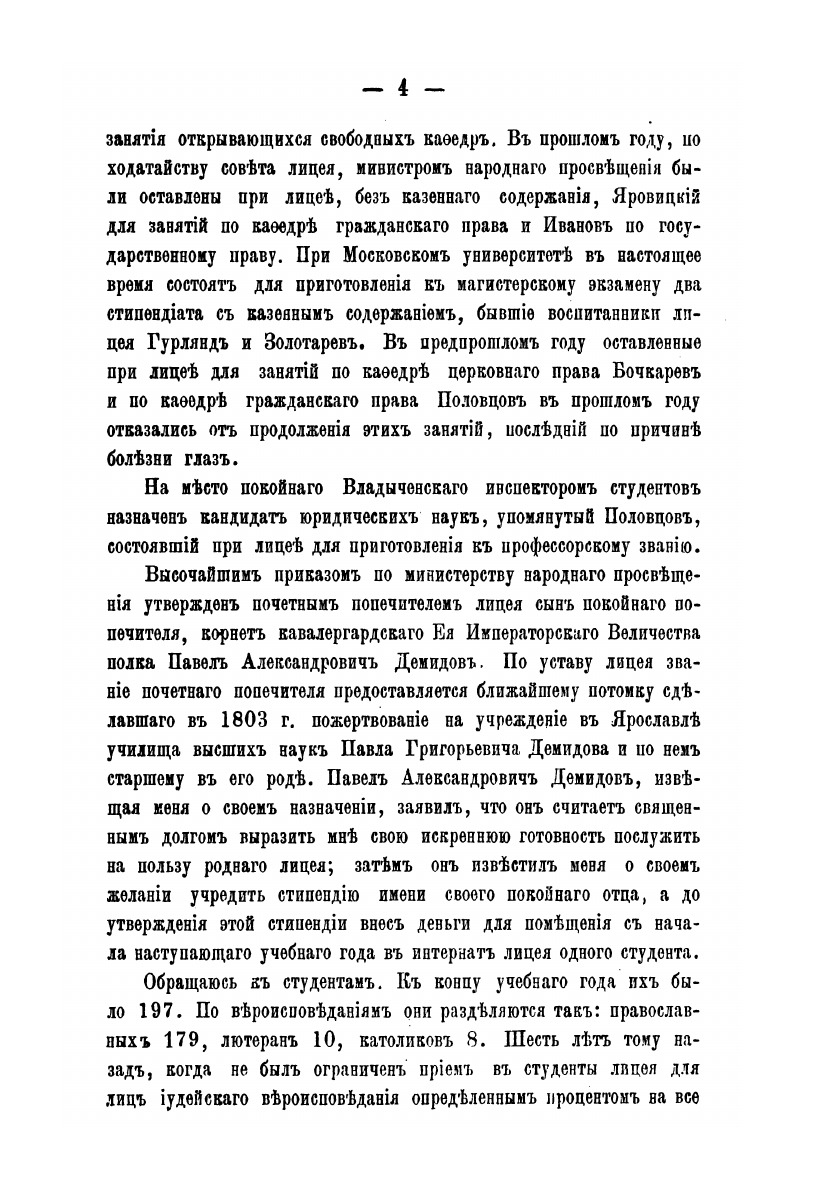 — 4 —

занятія открывающихся свободныхъ каѳедръ. Въ прошломъ году, по ходатайству совѣта лицея, министромъ народнаго просвѣщенія были оставлены при лицеѣ, безъ казеннаго содержанія, Яровицкій для занятій по каѳедрѣ гражданскаго права и Ивановъ по государственному праву. При Московскомъ университетѣ въ настоящее время состоятъ для приготовленія къ магистерскому экзамену два стипендіата съ казеннымъ содержаніемъ, бывшіе воспитанники лицея Гурляндъ и Золотаревъ. Въ предпрошломъ году оставленные при лицеѣ для занятій по каѳедрѣ церковнаго права Бочкаревъ и по каѳедрѣ гражданскаго права Половцовъ въ прошломъ году отказались отъ продолженія этихъ занятій, послѣдній по причинѣ болѣзни глазъ.

На мѣсто покойнаго Владыченскаго инспекторомъ студентовъ назначенъ кандидатъ юридическихъ наукъ, упомянутый Половцовъ, состоявшій при лицеѣ для приготовленія къ профессорскому званію.

Высочайшимъ приказомъ по министерству народнаго просвѣщенія утвержденъ почетнымъ попечителемъ лицея сынъ покойнаго попечителя, корнетъ кавалергардскаго Ея Императорскаго Величества полка Павелъ Александровичъ Демидовъ. По уставу лицея званіе почетнаго попечителя предоставляется ближайшему потомку сдѣлавшаго въ 1803 г. пожертвованіе на учрежденіе въ Ярославлѣ училища высшихъ наукъ Павла Григорьевича Демидова и по немъ старшему въ его родѣ. Павелъ Александровичъ Демидовъ, извѣщая меня о своемъ назначеніи, заявилъ, что онъ считаетъ священнымъ долгомъ выразить мнѣ свою искреннюю готовность послужить на пользу роднаго лицея; затѣмъ онъ извѣстилъ меня о своемъ желаніи учредить стипендію имени своего покойнаго отца, а до утвержденія этой стипендіи внесъ деньги для помѣщенія съ начала наступающаго учебнаго года въ интернатъ лицея одного студента.

Обращаюсь къ студентамъ. Къ концу учебнаго года ихъ было 197. По вѣроисповѣданіямъ они раздѣляются такъ: православныхъ 179, лютеранъ 10, католиковъ 8. Шесть лѣтъ тому назадъ, когда не былъ ограниченъ пріемъ въ студенты лицея для лицъ іудейскаго вѣроисповѣданія опредѣленнымъ процентомъ на все